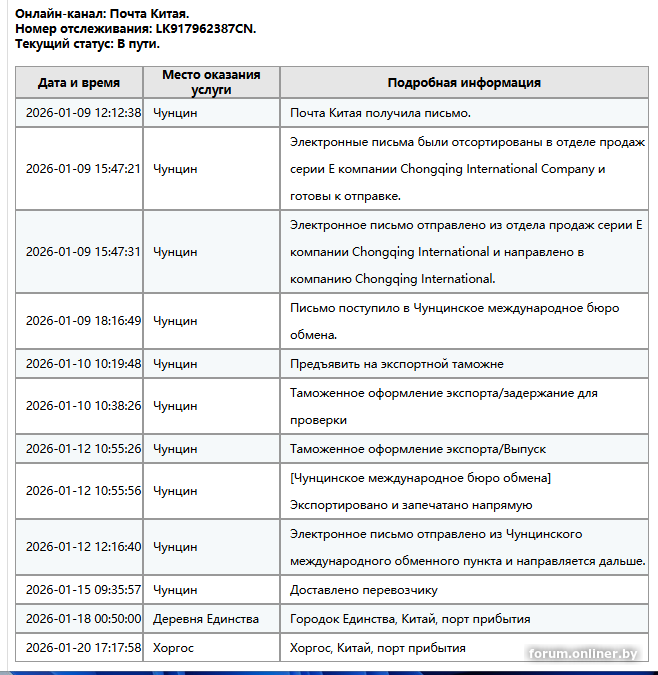 Онлайн-канал: Почта Китая.
Номер отслеживания: LK917962387CN.
Текущий статус: В пути.

| Дата и время | Место оказания услуги | Подробная информация |
|---|---|---|
| 2026-01-09 12:12:38 | Чунцин | Почта Китая получила письмо. |
| 2026-01-09 15:47:21 | Чунцин | Электронные письма были отсортированы в отделе продаж серии E компании Chongqing International Company и готовы к отправке. |
| 2026-01-09 15:47:31 | Чунцин | Электронное письмо отправлено из отдела продаж серии E компании Chongqing International и направлено в компанию Chongqing International. |
| 2026-01-09 18:16:49 | Чунцин | Письмо поступило в Чунцинское международное бюро обмена. |
| 2026-01-10 10:19:48 | Чунцин | Предъявить на экспортной таможне |
| 2026-01-10 10:38:26 | Чунцин | Таможенное оформление экспорта/задержание для проверки |
| 2026-01-12 10:55:26 | Чунцин | Таможенное оформление экспорта/Выпуск |
| 2026-01-12 10:55:56 | Чунцин | [Чунцинское международное бюро обмена] Экспортировано и запечатано напрямую |
| 2026-01-12 12:16:40 | Чунцин | Электронное письмо отправлено из Чунцинского международного обменного пункта и направляется дальше. |
| 2026-01-15 09:35:57 | Чунцин | Доставлено перевозчику |
| 2026-01-18 00:50:00 | Деревня Единства | Городок Единства, Китай, порт прибытия |
| 2026-01-20 17:17:58 | Хоргос | Хоргос, Китай, порт прибытия |

forum.onliner.by